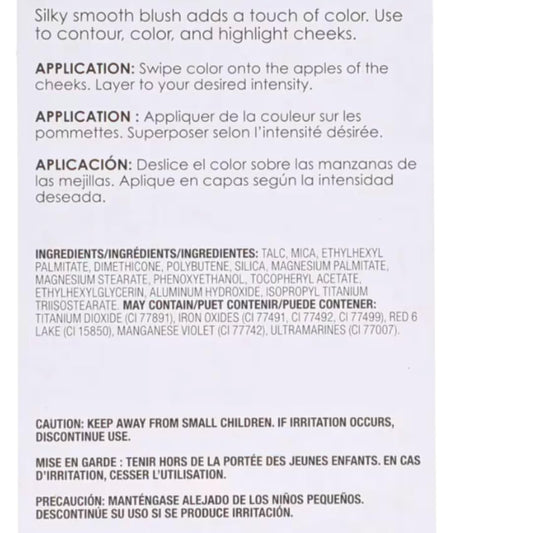 Silky smooth blush adds a touch of color. Use to contour, color, and highlight cheeks.

APPLICATION: Swipe color onto the apples of the cheeks. Layer to your desired intensity.

APPLICATION : Appliquer de la couleur sur les pommettes. Superposer selon l'intensité désirée.

APLICACIÓN: Deslice el color sobre las manzanas de las mejillas. Aplique en capas según la intensidad deseada.

INGREDIENTS/INGRÉDIENTS/INGREDIENTES: TALC, MICA, ETHYLHEXYL PALMITATE, DIMETHICONE, POLYBUTENE, SILICA, MAGNESIUM PALMITATE, MAGNESIUM STEARATE, PHENOXYETHANOL, TOCOPHERYL ACETATE, ETHYLHEXYLGLYCERIN, ALUMINUM HYDROXIDE, ISOPROPYL TITANIUM TRIISOSTEARATE. MAY CONTAIN/PUET CONTENIR/PUEDE CONTENER: TITANIUM DIOXIDE (CI 77891), IRON OXIDES (CI 77491, CI 77492, CI 77499), RED 6 LAKE (CI 15850), MANGANESE VIOLET (CI 77742), ULTRAMARINES (CI 77007).

CAUTION: KEEP AWAY FROM SMALL CHILDREN. IF IRRITATION OCCURS, DISCONTINUE USE.

MISE EN GARDE : TENIR HORS DE LA PORTÉE DES JEUNES ENFANTS. EN CAS D'IRRITATION, CESSER L'UTILISATION.

PRECAUCIÓN: MANTÉNGASE ALEJADO DE LOS NIÑOS PEQUEÑOS. DESCONTINÚE SU USO SI SE PRODUCE IRRITACIÓN.